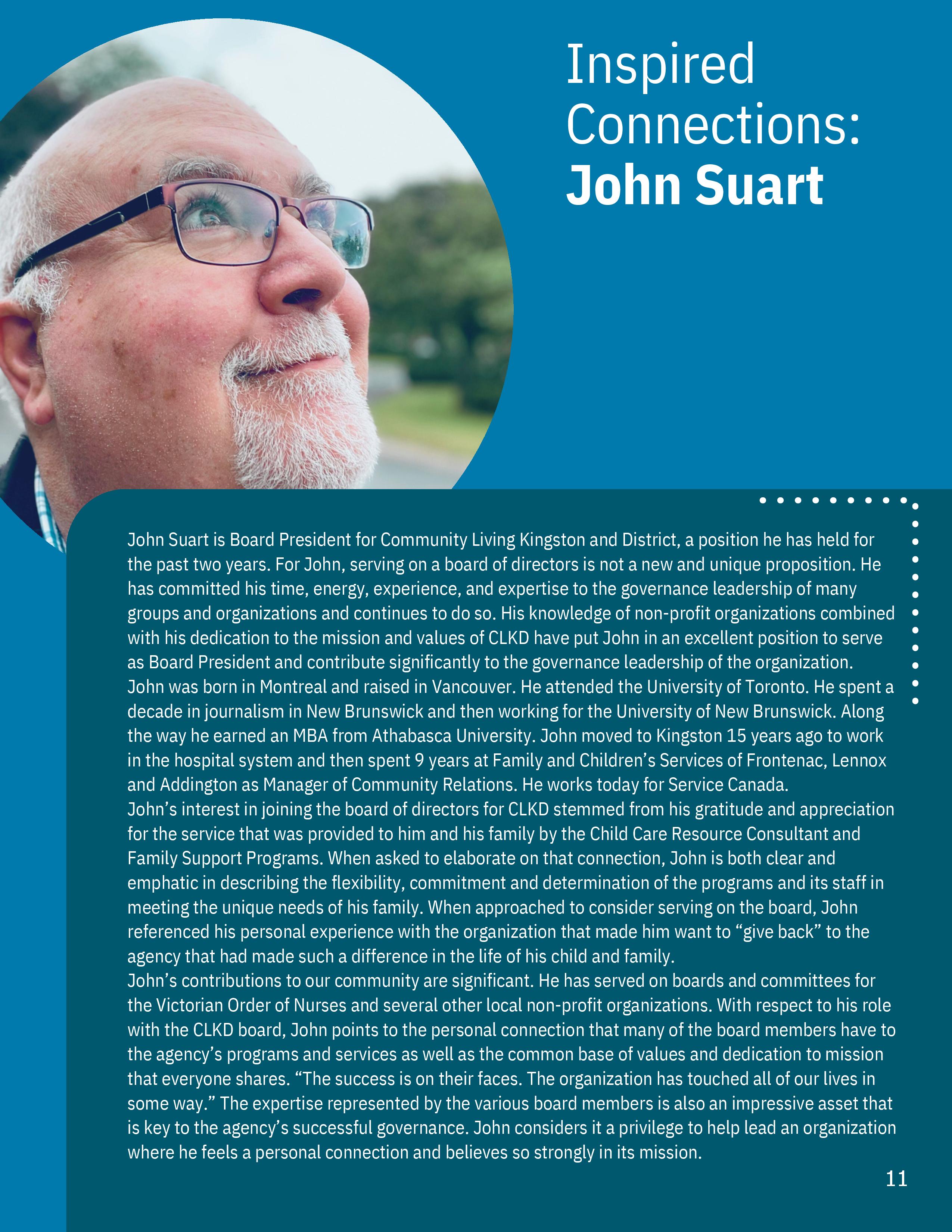 Inspired Connections: John Suart

John Suart is Board President for Community Living Kingston and District, a position he has held for the past two years. For John, serving on a board of directors is not a new and unique proposition. He has committed his time, energy, experience, and expertise to the governance leadership of many groups and organizations and continues to do so. His knowledge of non-profit organizations combined with his dedication to the mission and values of CLKD have put John in an excellent position to serve as Board President and contribute significantly to the governance leadership of the organization.
John was born in Montreal and raised in Vancouver. He attended the University of Toronto. He spent a decade in journalism in New Brunswick and then working for the University of New Brunswick. Along the way he earned an MBA from Athabasca University. John moved to Kingston 15 years ago to work in the hospital system and then spent 9 years at Family and Children's Services of Frontenac, Lennox and Addington as Manager of Community Relations. He works today for Service Canada.
John's interest in joining the board of directors for CLKD stemmed from his gratitude and appreciation for the service that was provided to him and his family by the Child Care Resource Consultant and Family Support Programs. When asked to elaborate on that connection, John is both clear and emphatic in describing the flexibility, commitment and determination of the programs and its staff in meeting the unique needs of his family. When approached to consider serving on the board, John referenced his personal experience with the organization that made him want to "give back" to the agency that had made such a difference in the life of his child and family.
John's contributions to our community are significant. He has served on boards and committees for the Victorian Order of Nurses and several other local non-profit organizations. With respect to his role with the CLKD board, John points to the personal connection that many of the board members have to the agency's programs and services as well as the common base of values and dedication to mission that everyone shares. "The success is on their faces. The organization has touched all of our lives in some way." The expertise represented by the various board members is also an impressive asset that is key to the agency's successful governance. John considers it a privilege to help lead an organization where he feels a personal connection and believes so strongly in its mission.

11